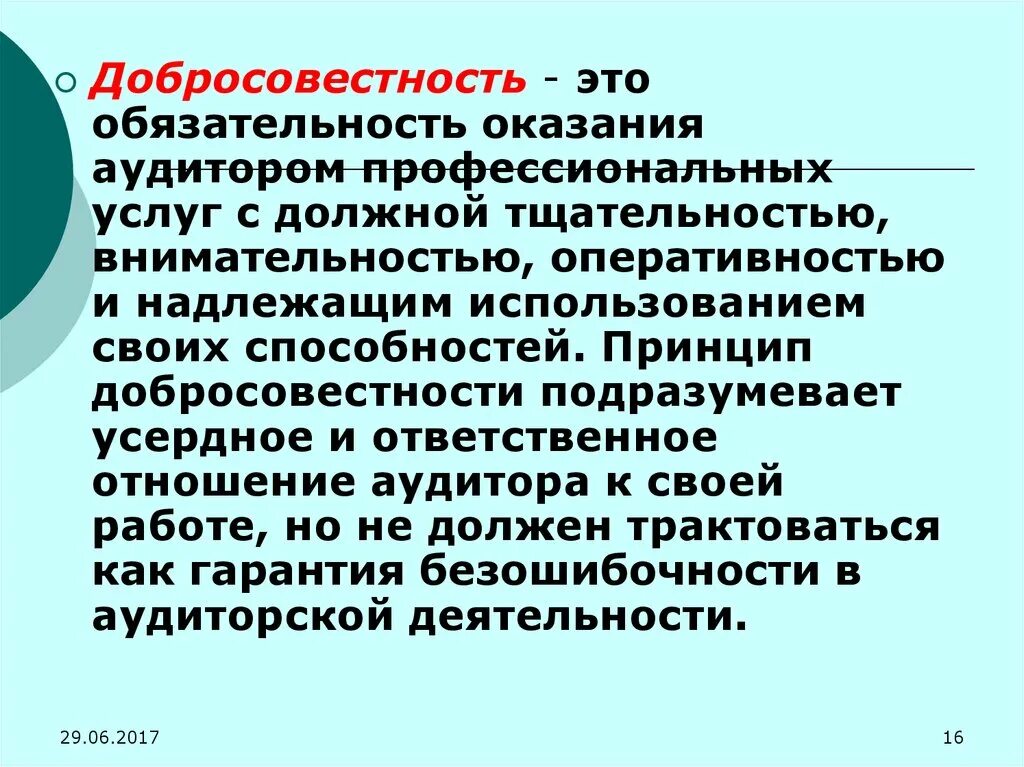 Добросовестность - это обязательность оказания аудитором профессиональных услуг с должной тщательностью, внимательностью, оперативностью и надлежащим использованием своих способностей. Принцип добросовестности подразумевает усердное и ответственное отношение аудитора к своей работе, но не должен трактоваться как гарантия безошибочности в аудиторской деятельности.

29.06.2017

16